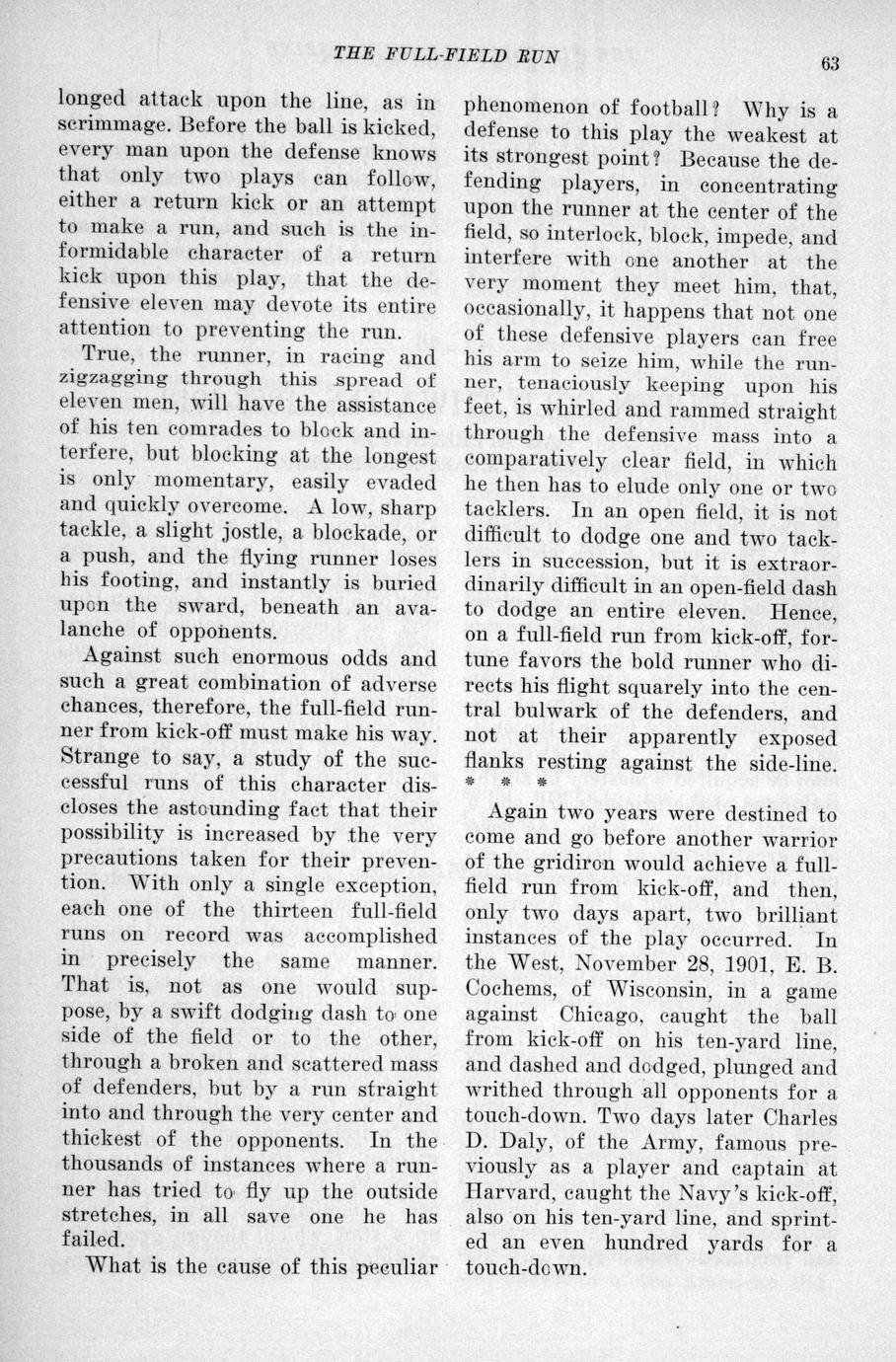 THE FULL-FIELD RUN

63

longed attack upon the line, as in scrimmage. Before the ball is kicked, every man upon the defense knows that only two plays can follow, either a return kick or an attempt to make a run, and such is the informidable character of a return kick upon this play, that the defensive eleven may devote its entire attention to preventing the run.

True, the runner, in racing and zigzagging through this spread of eleven men, will have the assistance of his ten comrades to block and interfere, but blocking at the longest is only momentary, easily evaded and quickly overcome. A low, sharp tackle, a slight jostle, a blockade, or a push, and the flying runner loses his footing, and instantly is buried upon the sward, beneath an avalanche of opponents.

Against such enormous odds and such a great combination of adverse chances, therefore, the full-field runner from kick-off must make his way. Strange to say, a study of the successful runs of this character discloses the astounding fact that their possibility is increased by the very precautions taken for their prevention. With only a single exception, each one of the thirteen full-field runs on record was accomplished in precisely the same manner. That is, not as one would suppose, by a swift dodging dash to one side of the field or to the other, through a broken and scattered mass of defenders, but by a run straight into and through the very center and thickest of the opponents. In the thousands of instances where a runner has tried to fly up the outside stretches, in all save one he has failed.

What is the cause of this peculiar phenomenon of football? Why is a defense to this play the weakest at its strongest point? Because the defending players, in concentrating upon the runner at the center of the field, so interlock, block, impede, and interfere with one another at the very moment they meet him, that, occasionally, it happens that not one of these defensive players can free his arm to seize him, while the runner, tenaciously keeping upon his feet, is whirled and rammed straight through the defensive mass into a comparatively clear field, in which he then has to elude only one or two tacklers. In an open field, it is not difficult to dodge one and two tacklers in succession, but it is extraordinarily difficult in an open-field dash to dodge an entire eleven. Hence, on a full-field run from kick-off, fortune favors the bold runner who directs his flight squarely into the central bulwark of the defenders, and not at their apparently exposed flanks resting against the side-line.

* * *

Again two years were destined to come and go before another warrior of the gridiron would achieve a full-field run from kick-off, and then, only two days apart, two brilliant instances of the play occurred. In the West, November 28, 1901, E. B. Cochems, of Wisconsin, in a game against Chicago, caught the ball from kick-off on his ten-yard line, and dashed and dodged, plunged and writhed through all opponents for a touch-down. Two days later Charles D. Daly, of the Army, famous previously as a player and captain at Harvard, caught the Navy's kick-off, also on his ten-yard line, and sprinted an even hundred yards for a touch-down.